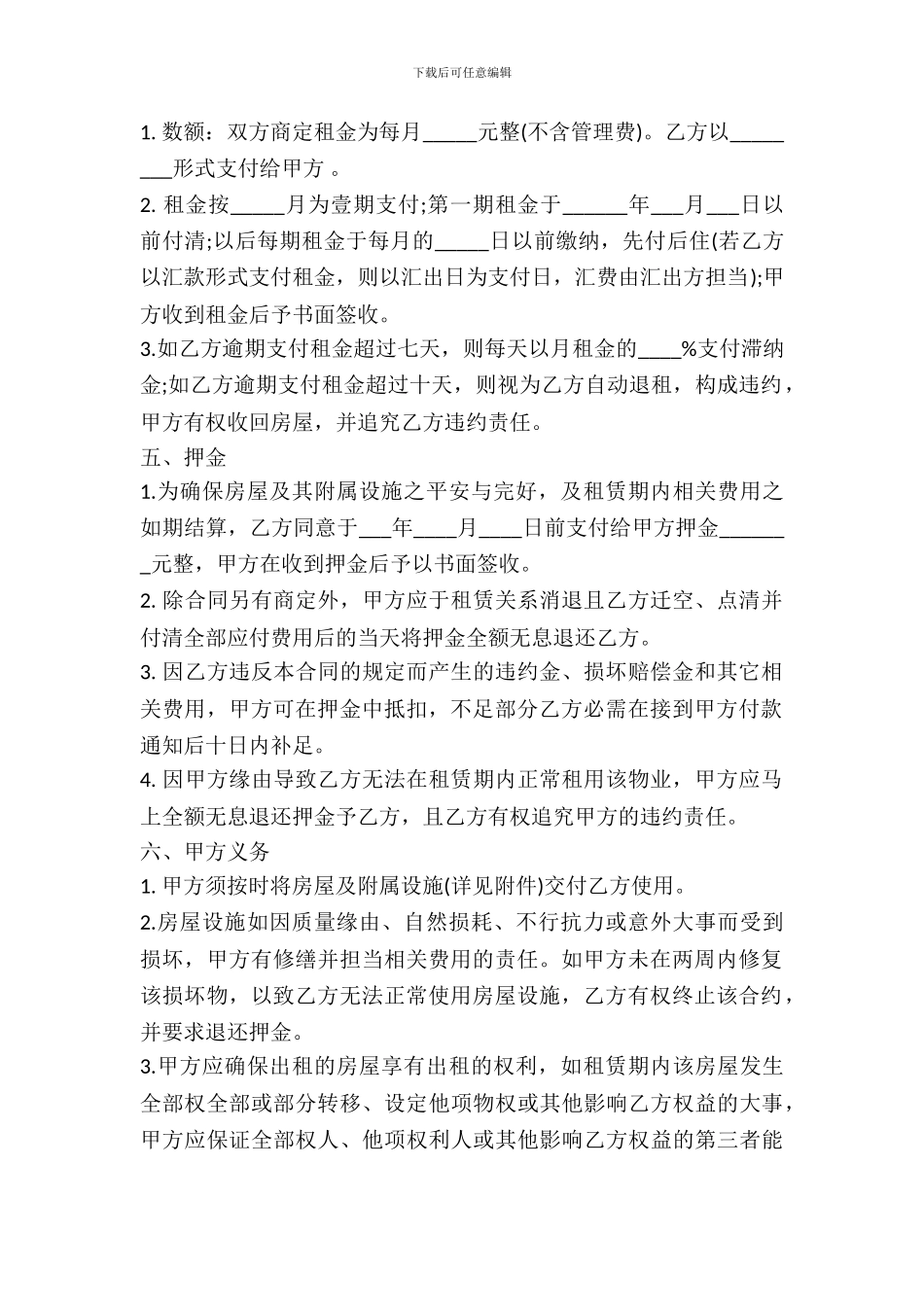 下载后可任意编辑

1. 数额：双方商定租金为每月_____元整(不含管理费)。乙方以________形式支付给甲方 。

2. 租金按_____月为壹期支付;第一期租金于______年___月___日以前付清;以后每期租金于每月的_____日以前缴纳，先付后住(若乙方以汇款形式支付租金，则以汇出日为支付日，汇费由汇出方担当);甲方收到租金后予书面签收。

3.如乙方逾期支付租金超过七天，则每天以月租金的____%支付滞纳金;如乙方逾期支付租金超过十天，则视为乙方自动退租，构成违约，甲方有权收回房屋，并追究乙方违约责任。

五、押金

1.为确保房屋及其附属设施之平安与完好，及租赁期内相关费用之如期结算，乙方同意于___年____月____日前支付给甲方押金_______元整，甲方在收到押金后予以书面签收。

2. 除合同另有商定外，甲方应于租赁关系消退且乙方迁空、点清并付清全部应付费用后的当天将押金全额无息退还乙方。

3. 因乙方违反本合同的规定而产生的违约金、损坏赔偿金和其它相关费用，甲方可在押金中抵扣，不足部分乙方必需在接到甲方付款通知后十日内补足。

4. 因甲方缘由导致乙方无法在租赁期内正常租用该物业，甲方应马上全额无息退还押金予乙方，且乙方有权追究甲方的违约责任。

六、甲方义务

1. 甲方须按时将房屋及附属设施(详见附件)交付乙方使用。

2.房屋设施如因质量缘由、自然损耗、不行抗力或意外大事而受到损坏，甲方有修缮并担当相关费用的责任。如甲方未在两周内修复该损坏物，以致乙方无法正常使用房屋设施，乙方有权终止该合约，并要求退还押金。

3.甲方应确保出租的房屋享有出租的权利，如租赁期内该房屋发生全部权全部或部分转移、设定他项物权或其他影响乙方权益的大事，甲方应保证全部权人、他项权利人或其他影响乙方权益的第三者能